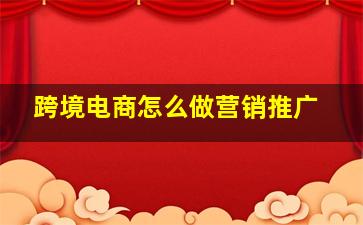 跨境电商怎么做营销推广